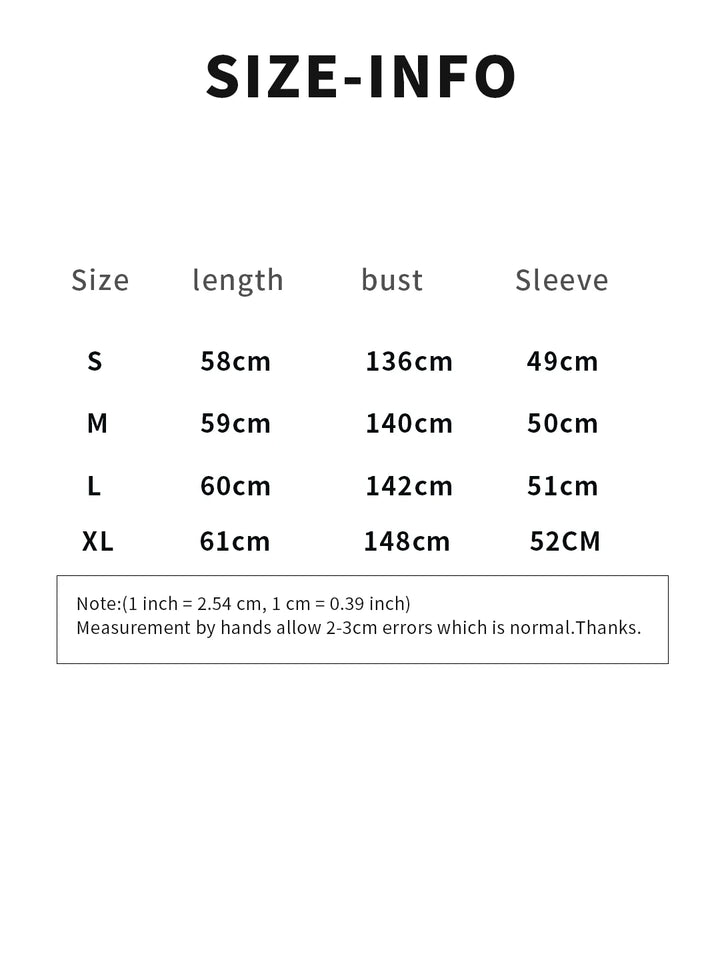 SIZE-INFO

| Size | length | bust | Sleeve |
|---|---|---|---|
| S | 58cm | 136cm | 49cm |
| M | 59cm | 140cm | 50cm |
| L | 60cm | 142cm | 51cm |
| XL | 61cm | 148cm | 52CM |

Note:(1 inch = 2.54 cm, 1 cm = 0.39 inch)
Measurement by hands allow 2-3cm errors which is normal.Thanks.